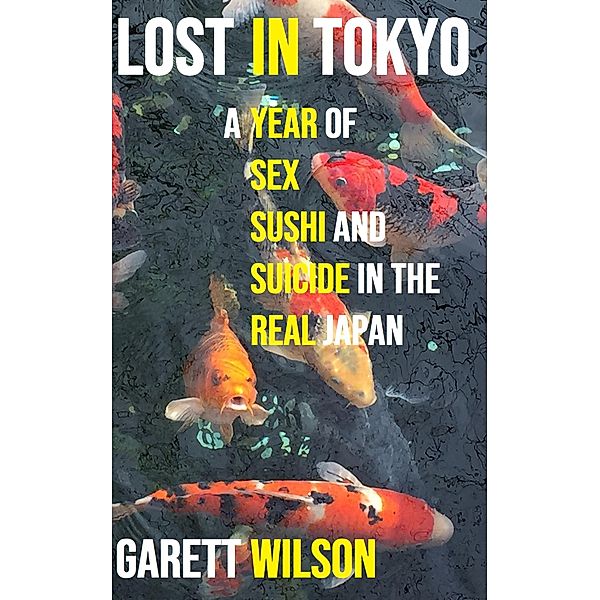 LOST IN TOKYO

A YEAR OF SEX SUSHI AND SUICIDE IN THE REAL JAPAN

GARETT WILSON